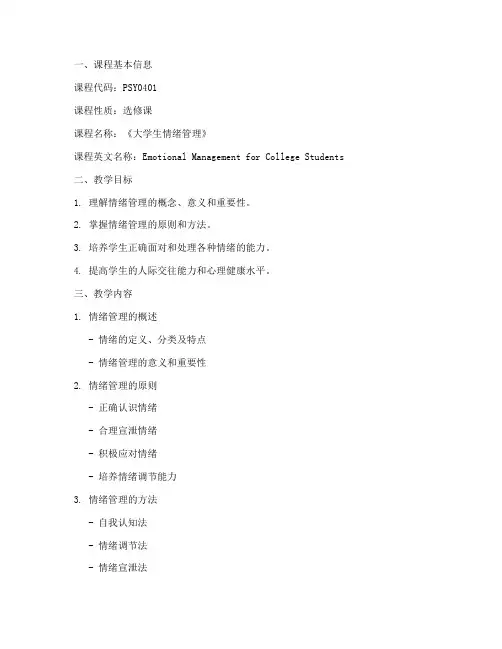 一、课程基本信息

课程代码：PSY0401

课程性质：选修课

课程名称：《大学生情绪管理》

课程英文名称：Emotional Management for College Students

二、教学目标

1. 理解情绪管理的概念、意义和重要性。

2. 掌握情绪管理的原则和方法。

3. 培养学生正确面对和处理各种情绪的能力。

4. 提高学生的人际交往能力和心理健康水平。

三、教学内容

1. 情绪管理的概述

- 情绪的定义、分类及特点

- 情绪管理的意义和重要性

2. 情绪管理的原则

- 正确认识情绪

- 合理宣泄情绪

- 积极应对情绪

- 培养情绪调节能力

3. 情绪管理的方法

- 自我认知法

- 情绪调节法

- 情绪宣泄法